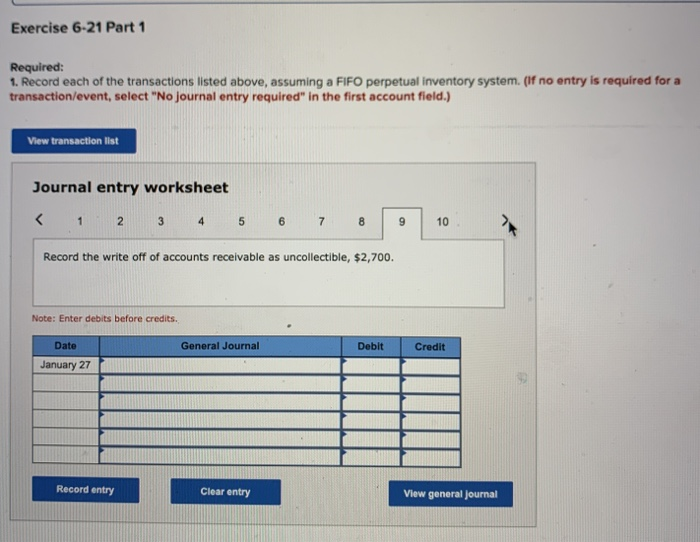 Exercise 6-21 Part 1

Required:
1. Record each of the transactions listed above, assuming a FIFO perpetual inventory system. (If no entry is required for a transaction/event, select "No journal entry required" in the first account field.)

View transaction list

Journal entry worksheet

< 1 2 3 4 5 6 7 8 9 10 >

Record the write off of accounts receivable as uncollectible, $2,700.

Note: Enter debits before credits.

| Date | General Journal | Debit | Credit |
|---|---|---|---|
| January 27 | | | |
| | | | |
| | | | |
| | | | |
| | | | |
| | | | |

Record entry

Clear entry

View general journal